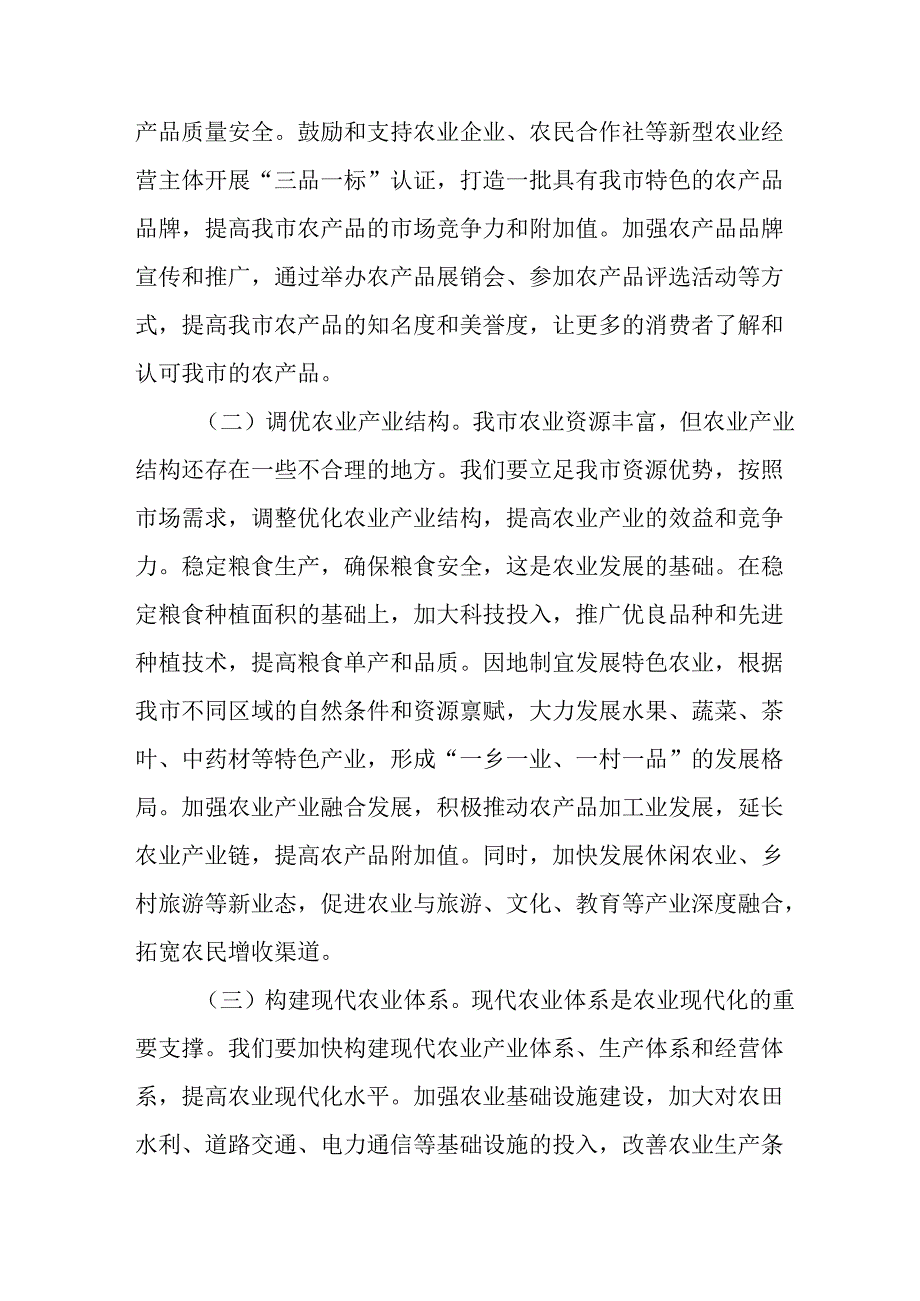 产品质量安全。鼓励和支持农业企业、农民合作社等新型农业经营主体开展“三品一标”认证，打造一批具有我市特色的农产品品牌，提高我市农产品的市场竞争力和附加值。加强农产品品牌宣传和推广，通过举办农产品展销会、参加农产品评选活动等方式，提高我市农产品的知名度和美誉度，让更多的消费者了解和认可我市的农产品。

（二）调优农业产业结构。我市农业资源丰富，但农业产业结构还存在一些不合理的地方。我们要立足我市资源优势，按照市场需求，调整优化农业产业结构，提高农业产业的效益和竞争力。稳定粮食生产，确保粮食安全，这是农业发展的基础。在稳定粮食种植面积的基础上，加大科技投入，推广优良品种和先进种植技术，提高粮食单产和品质。因地制宜发展特色农业，根据我市不同区域的自然条件和资源禀赋，大力发展水果、蔬菜、茶叶、中药材等特色产业，形成“一乡一业、一村一品”的发展格局。加强农业产业融合发展，积极推动农产品加工业发展，延长农业产业链，提高农产品附加值。同时，加快发展休闲农业、乡村旅游等新业态，促进农业与旅游、文化、教育等产业深度融合，拓宽农民增收渠道。

（三）构建现代农业体系。现代农业体系是农业现代化的重要支撑。我们要加快构建现代农业产业体系、生产体系和经营体系，提高农业现代化水平。加强农业基础设施建设，加大对农田水利、道路交通、电力通信等基础设施的投入，改善农业生产条